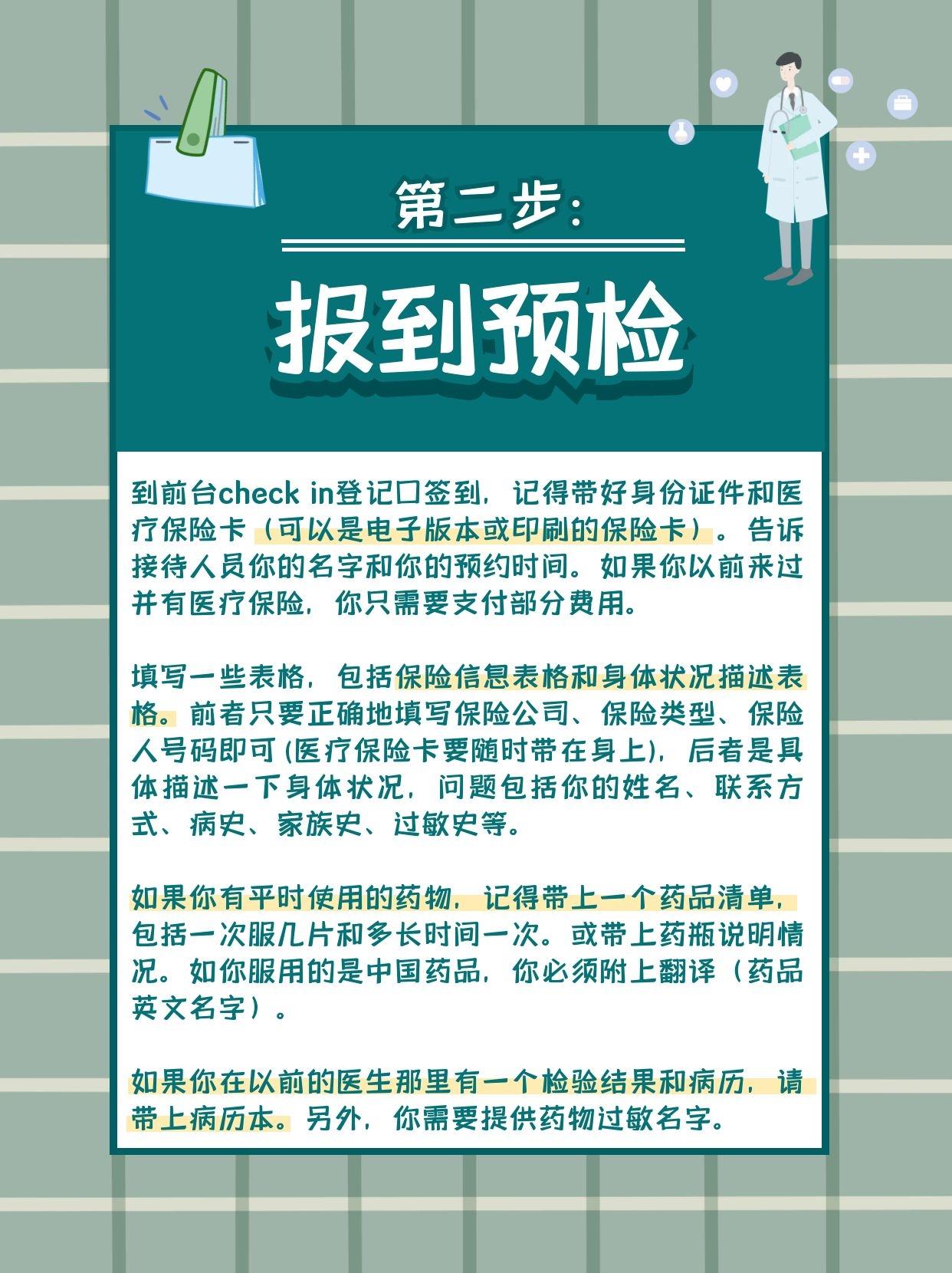 第二步:

报到预检

到前台check in登记口签到，记得带好身份证件和医疗保险卡（可以是电子版本或印刷的保险卡）。告诉接待人员你的名字和你的预约时间。如果你以前来过并有医疗保险，你只需要支付部分费用。

填写一些表格，包括保险信息表格和身体状况描述表格。前者只要正确地填写保险公司、保险类型、保险人号码即可(医疗保险卡要随时带在身上)，后者是具体描述一下身体状况，问题包括你的姓名、联系方式、病史、家族史、过敏史等。

如果你有平时使用的药物，记得带上一个药品清单，包括一次服几片和多长时间一次。或带上药瓶说明情况。如你服用的是中国药品，你必须附上翻译（药品英文名字）。

如果你在以前的医生那里有一个检验结果和病历，请带上病历本。另外，你需要提供药物过敏名字。